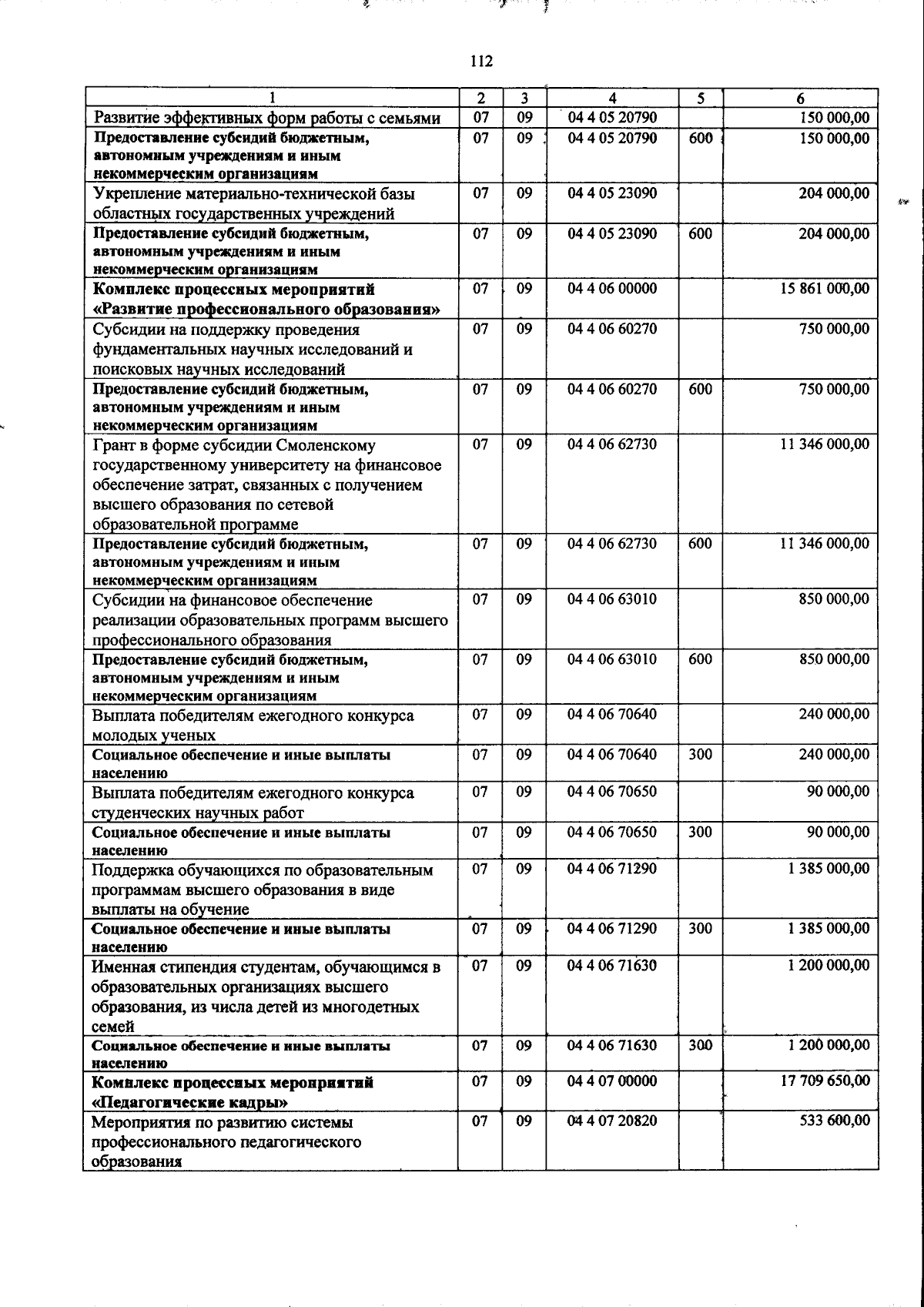 112

| 1 | 2 | 3 | 4 | 5 | 6 |
|---|---|---|---|---|---|
| Развитие эффективных форм работы с семьями | 07 | 09 | 04 4 05 20790 | | 150 000,00 |
| Предоставление субсидий бюджетным, автономным учреждениям и иным некоммерческим организациям | 07 | 09 | 04 4 05 20790 | 600 | 150 000,00 |
| Укрепление материально-технической базы областных государственных учреждений | 07 | 09 | 04 4 05 23090 | | 204 000,00 |
| Предоставление субсидий бюджетным, автономным учреждениям и иным некоммерческим организациям | 07 | 09 | 04 4 05 23090 | 600 | 204 000,00 |
| Комплекс процессных мероприятий «Развитие профессионального образования» | 07 | 09 | 04 4 06 00000 | | 15 861 000,00 |
| Субсидии на поддержку проведения фундаментальных научных исследований и поисковых научных исследований | 07 | 09 | 04 4 06 60270 | | 750 000,00 |
| Предоставление субсидий бюджетным, автономным учреждениям и иным некоммерческим организациям | 07 | 09 | 04 4 06 60270 | 600 | 750 000,00 |
| Грант в форме субсидии Смоленскому государственному университету на финансовое обеспечение затрат, связанных с получением высшего образования по сетевой образовательной программе | 07 | 09 | 04 4 06 62730 | | 11 346 000,00 |
| Предоставление субсидий бюджетным, автономным учреждениям и иным некоммерческим организациям | 07 | 09 | 04 4 06 62730 | 600 | 11 346 000,00 |
| Субсидии на финансовое обеспечение реализации образовательных программ высшего профессионального образования | 07 | 09 | 04 4 06 63010 | | 850 000,00 |
| Предоставление субсидий бюджетным, автономным учреждениям и иным некоммерческим организациям | 07 | 09 | 04 4 06 63010 | 600 | 850 000,00 |
| Выплата победителям ежегодного конкурса молодых ученых | 07 | 09 | 04 4 06 70640 | | 240 000,00 |
| Социальное обеспечение и иные выплаты населению | 07 | 09 | 04 4 06 70640 | 300 | 240 000,00 |
| Выплата победителям ежегодного конкурса студенческих научных работ | 07 | 09 | 04 4 06 70650 | | 90 000,00 |
| Социальное обеспечение и иные выплаты населению | 07 | 09 | 04 4 06 70650 | 300 | 90 000,00 |
| Поддержка обучающихся по образовательным программам высшего образования в виде выплаты на обучение | 07 | 09 | 04 4 06 71290 | | 1 385 000,00 |
| Социальное обеспечение и иные выплаты населению | 07 | 09 | 04 4 06 71290 | 300 | 1 385 000,00 |
| Именная стипендия студентам, обучающимся в образовательных организациях высшего образования, из числа детей из многодетных семей | 07 | 09 | 04 4 06 71630 | | 1 200 000,00 |
| Социальное обеспечение и иные выплаты населению | 07 | 09 | 04 4 06 71630 | 300 | 1 200 000,00 |
| Комплекс процессных мероприятий «Педагогические кадры» | 07 | 09 | 04 4 07 00000 | | 17 709 650,00 |
| Мероприятия по развитию системы профессионального педагогического образования | 07 | 09 | 04 4 07 20820 | | 533 600,00 |